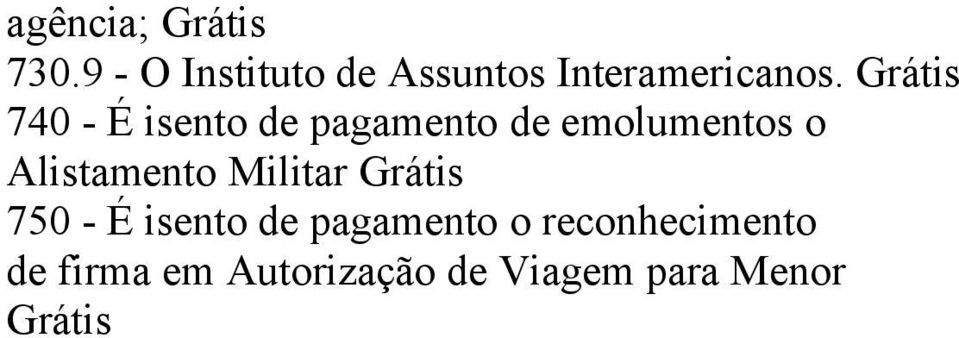 agência; Grátis
730.9 - O Instituto de Assuntos Interamericanos. Grátis
740 - É isento de pagamento de emolumentos o Alistamento Militar Grátis
750 - É isento de pagamento o reconhecimento de firma em Autorização de Viagem para Menor Grátis